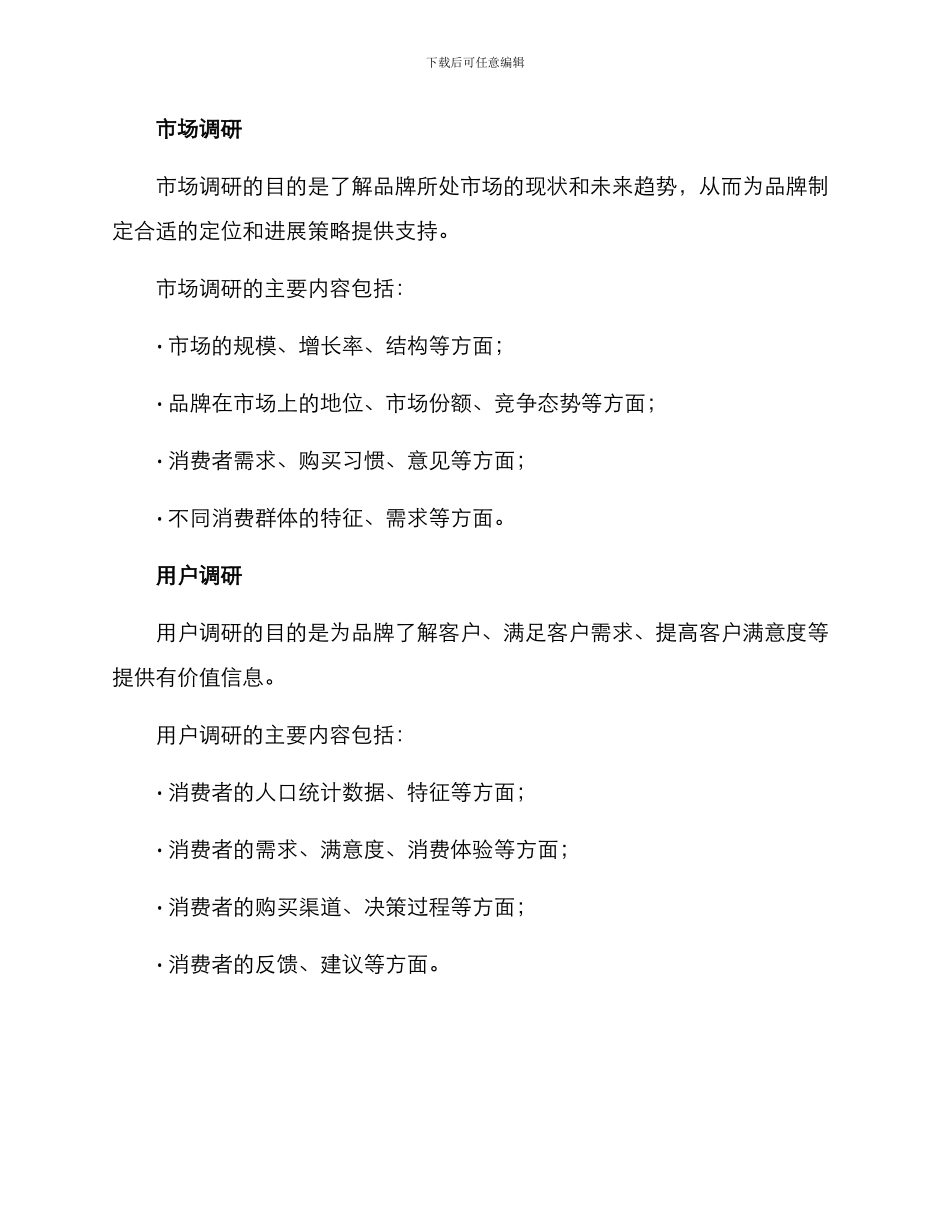 下载后可任意编辑

市场调研

市场调研的目的是了解品牌所处市场的现状和未来趋势，从而为品牌制定合适的定位和进展策略提供支持。

市场调研的主要内容包括：

· 市场的规模、增长率、结构等方面；

· 品牌在市场上的地位、市场份额、竞争态势等方面；

· 消费者需求、购买习惯、意见等方面；

· 不同消费群体的特征、需求等方面。

用户调研

用户调研的目的是为品牌了解客户、满足客户需求、提高客户满意度等提供有价值信息。

用户调研的主要内容包括：

· 消费者的人口统计数据、特征等方面；

· 消费者的需求、满意度、消费体验等方面；

· 消费者的购买渠道、决策过程等方面；

· 消费者的反馈、建议等方面。